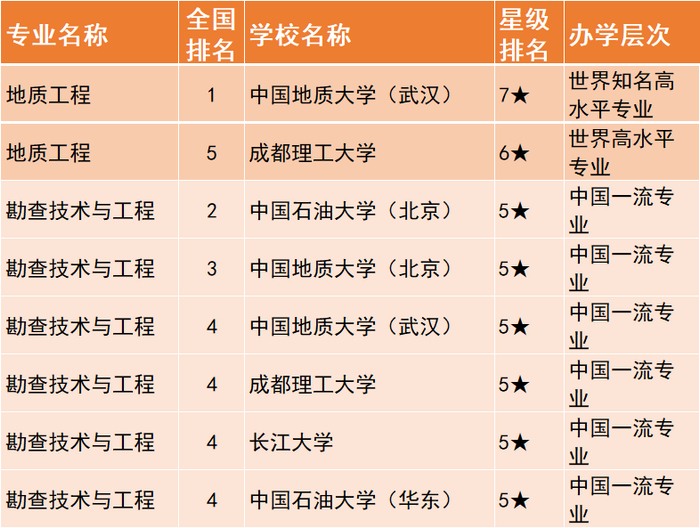 | 专业名称 | 全国排名 | 学校名称 | 星级排名 | 办学层次 |
|---|---|---|---|---|
| 地质工程 | 1 | 中国地质大学（武汉） | 7★ | 世界知名高水平专业 |
| 地质工程 | 5 | 成都理工大学 | 6★ | 世界高水平专业 |
| 勘查技术与工程 | 2 | 中国石油大学（北京） | 5★ | 中国一流专业 |
| 勘查技术与工程 | 3 | 中国地质大学（北京） | 5★ | 中国一流专业 |
| 勘查技术与工程 | 4 | 中国地质大学（武汉） | 5★ | 中国一流专业 |
| 勘查技术与工程 | 4 | 成都理工大学 | 5★ | 中国一流专业 |
| 勘查技术与工程 | 4 | 长江大学 | 5★ | 中国一流专业 |
| 勘查技术与工程 | 4 | 中国石油大学（华东） | 5★ | 中国一流专业 |